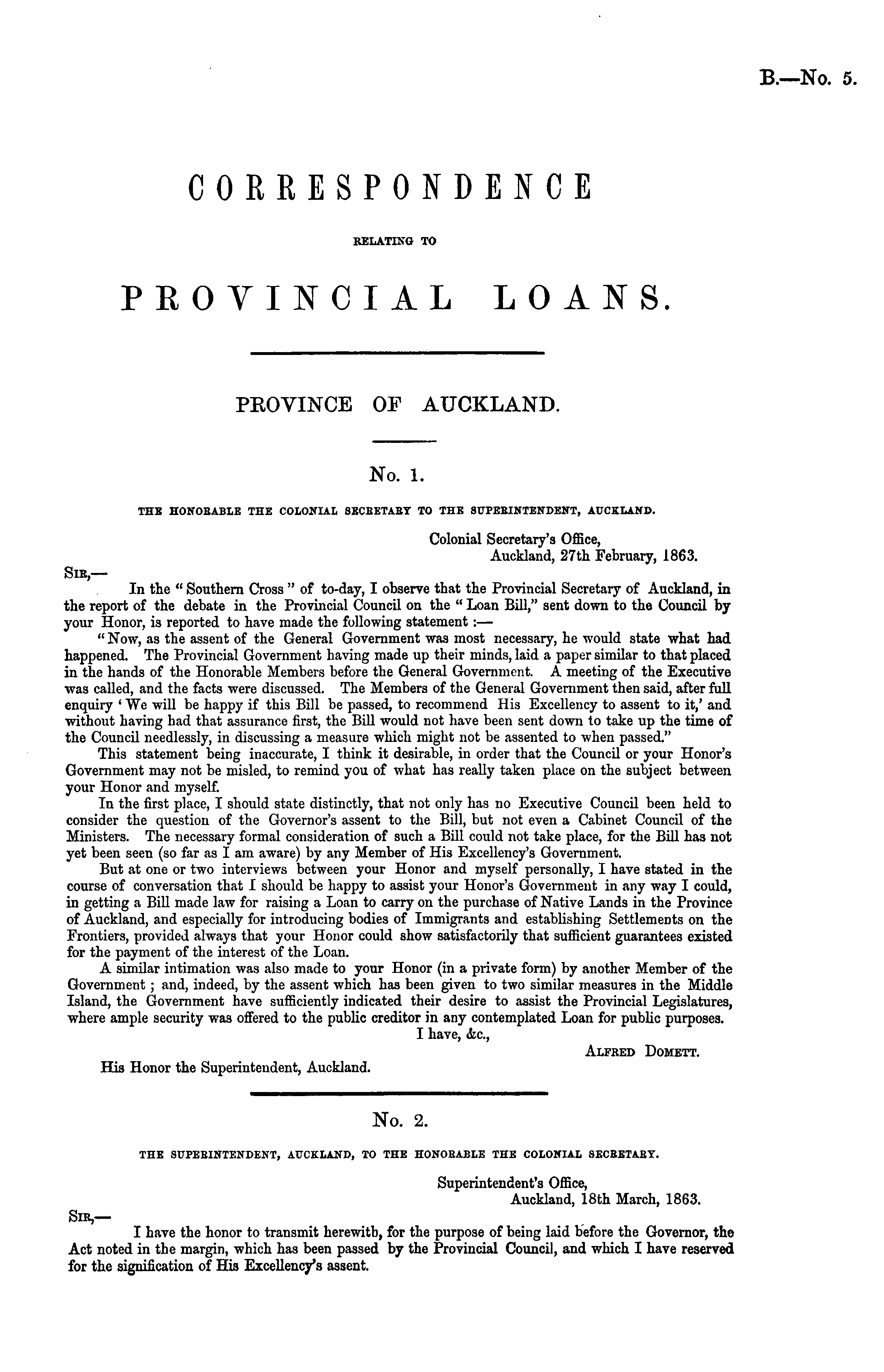 B.—No. 5.

CORRESPONDENCE

RELATING TO

PROVINCIAL LOANS.

PROVINCE OF AUCKLAND.

No. 1.

THE HONORABLE THE COLONIAL SECRETARY TO THE SUPERINTENDENT, AUCKLAND.

Colonial Secretary's Office,
Auckland, 27th February, 1863.

SIR,—

In the "Southern Cross" of to-day, I observe that the Provincial Secretary of Auckland, in the report of the debate in the Provincial Council on the "Loan Bill," sent down to the Council by your Honor, is reported to have made the following statement:—

"Now, as the assent of the General Government was most necessary, he would state what had happened. The Provincial Government having made up their minds, laid a paper similar to that placed in the hands of the Honorable Members before the General Government. A meeting of the Executive was called, and the facts were discussed. The Members of the General Government then said, after full enquiry 'We will be happy if this Bill be passed, to recommend His Excellency to assent to it,' and without having had that assurance first, the Bill would not have been sent down to take up the time of the Council needlessly, in discussing a measure which might not be assented to when passed."

This statement being inaccurate, I think it desirable, in order that the Council or your Honor's Government may not be misled, to remind you of what has really taken place on the subject between your Honor and myself.

In the first place, I should state distinctly, that not only has no Executive Council been held to consider the question of the Governor's assent to the Bill, but not even a Cabinet Council of the Ministers. The necessary formal consideration of such a Bill could not take place, for the Bill has not yet been seen (so far as I am aware) by any Member of His Excellency's Government.

But at one or two interviews between your Honor and myself personally, I have stated in the course of conversation that I should be happy to assist your Honor's Government in any way I could, in getting a Bill made law for raising a Loan to carry on the purchase of Native Lands in the Province of Auckland, and especially for introducing bodies of Immigrants and establishing Settlements on the Frontiers, provided always that your Honor could show satisfactorily that sufficient guarantees existed for the payment of the interest of the Loan.

A similar intimation was also made to your Honor (in a private form) by another Member of the Government; and, indeed, by the assent which has been given to two similar measures in the Middle Island, the Government have sufficiently indicated their desire to assist the Provincial Legislatures, where ample security was offered to the public creditor in any contemplated Loan for public purposes.

I have, &c.,
ALFRED DOMETT.

His Honor the Superintendent, Auckland.

No. 2.

THE SUPERINTENDENT, AUCKLAND, TO THE HONORABLE THE COLONIAL SECRETARY.

Superintendent's Office,
Auckland, 18th March, 1863.

SIR,—

I have the honor to transmit herewith, for the purpose of being laid before the Governor, the Act noted in the margin, which has been passed by the Provincial Council, and which I have reserved for the signification of His Excellency's assent.